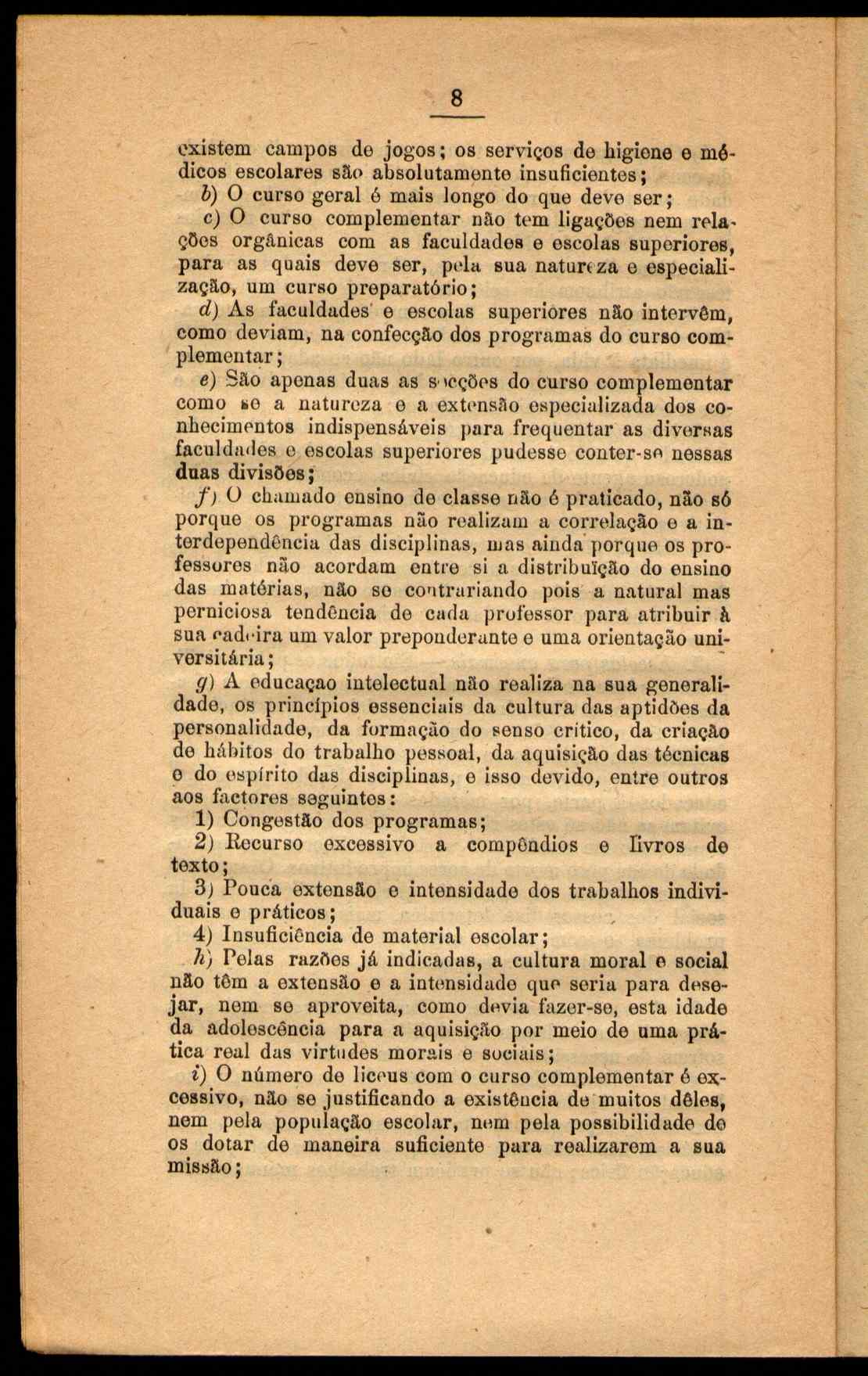 8

existem campos de jogos; os serviços de higiene e médicos escolares são absolutamente insuficientes;

b) O curso geral é mais longo do que deve ser;

c) O curso complementar não tem ligações nem relações orgânicas com as faculdades e escolas superiores, para as quais deve ser, pela sua natureza e especialização, um curso preparatório;

d) As faculdades e escolas superiores não intervêm, como deviam, na confecção dos programas do curso complementar;

e) São apenas duas as secções do curso complementar como se a natureza e a extensão especializada dos conhecimentos indispensáveis para frequentar as diversas faculdades e escolas superiores pudesse conter-se nessas duas divisões;

f) O chamado ensino de classe não é praticado, não só porque os programas não realizam a correlação e a interdependência das disciplinas, mas ainda porque os professores não acordam entre si a distribuïção do ensino das matérias, não se contrariando pois a natural mas perniciosa tendência de cada professor para atribuir à sua cadeira um valor preponderante e uma orientação universitária;

g) A educaçao intelectual não realiza na sua generalidade, os princípios essenciais da cultura das aptidões da personalidade, da formação do senso crítico, da criação de hábitos do trabalho pessoal, da aquisição das técnicas e do espírito das disciplinas, e isso devido, entre outros aos factores seguintes:

1) Congestão dos programas;

2) Recurso excessivo a compêndios e livros de texto;

3) Pouca extensão e intensidade dos trabalhos individuais e práticos;

4) Insuficiência de material escolar;

h) Pelas razões já indicadas, a cultura moral e social não têm a extensão e a intensidade que seria para desejar, nem se aproveita, como devia fazer-se, esta idade da adolescência para a aquisição por meio de uma prática real das virtudes morais e sociais;

i) O número de liceus com o curso complementar é excessivo, não se justificando a existência de muitos dêles, nem pela população escolar, nem pela possibilidade de os dotar de maneira suficiente para realizarem a sua missão;